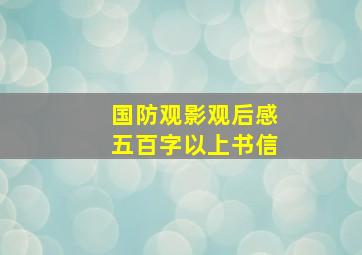 国防观影观后感
五百字以上书信